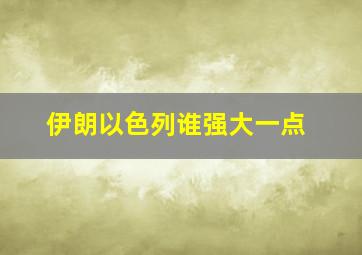 伊朗以色列谁强大一点